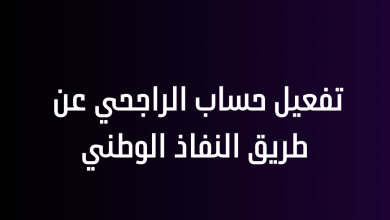 تفعيل حساب الراجحي عن
طريق النفاذ الوطني